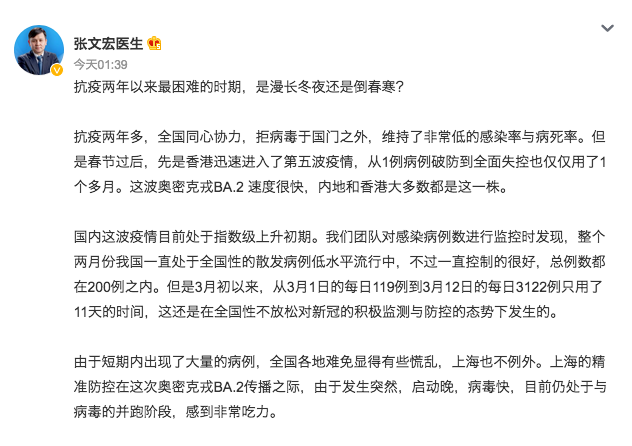 张文宏医生
今天01:39
抗疫两年以来最困难的时期，是漫长冬夜还是倒春寒?

抗疫两年多，全国同心协力，拒病毒于国门之外，维持了非常低的感染率与病死率。但是春节过后，先是香港迅速进入了第五波疫情，从1例病例破防到全面失控也仅仅用了1个多月。这波奥密克戎BA.2 速度很快，内地和香港大多数都是这一株。

国内这波疫情目前处于指数级上升初期。我们团队对感染病例数进行监控时发现，整个两月份我国一直处于全国性的散发病例低水平流行中，不过一直控制的很好，总例数都在200例之内。但是3月初以来，从3月1日的每日119例到3月12日的每日3122例只用了11天的时间，这还是在全国性不放松对新冠的积极监测与防控的态势下发生的。

由于短期内出现了大量的病例，全国各地难免显得有些慌乱，上海也不例外。上海的精准防控在这次奥密克戎BA.2传播之际，由于发生突然，启动晚，病毒快，目前仍处于与病毒的并跑阶段，感到非常吃力。